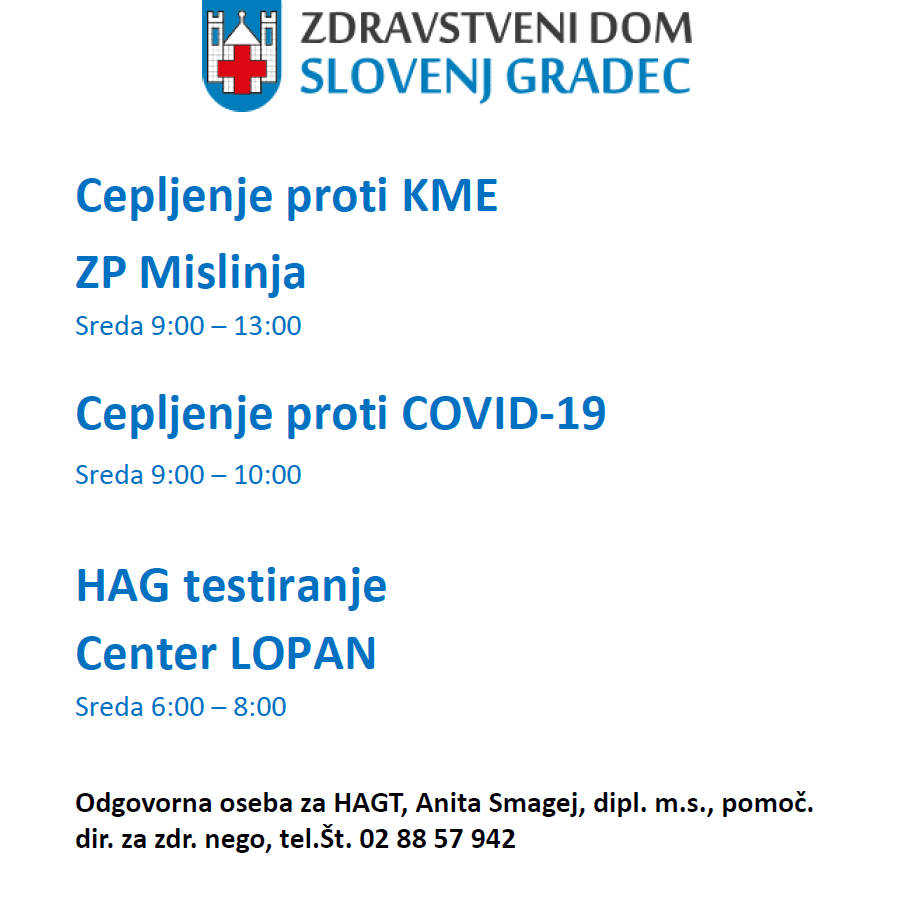 ZDRAVSTVENI DOM
SLOVENJ GRADEC

Cepljenje proti KME

ZP Mislinja

Sreda 9:00 – 13:00

Cepljenje proti COVID-19

Sreda 9:00 – 10:00

HAG testiranje

Center LOPAN

Sreda 6:00 – 8:00

Odgovorna oseba za HAGT, Anita Smagej, dipl. m.s., pomoč. dir. za zdr. nego, tel.Št. 02 88 57 942